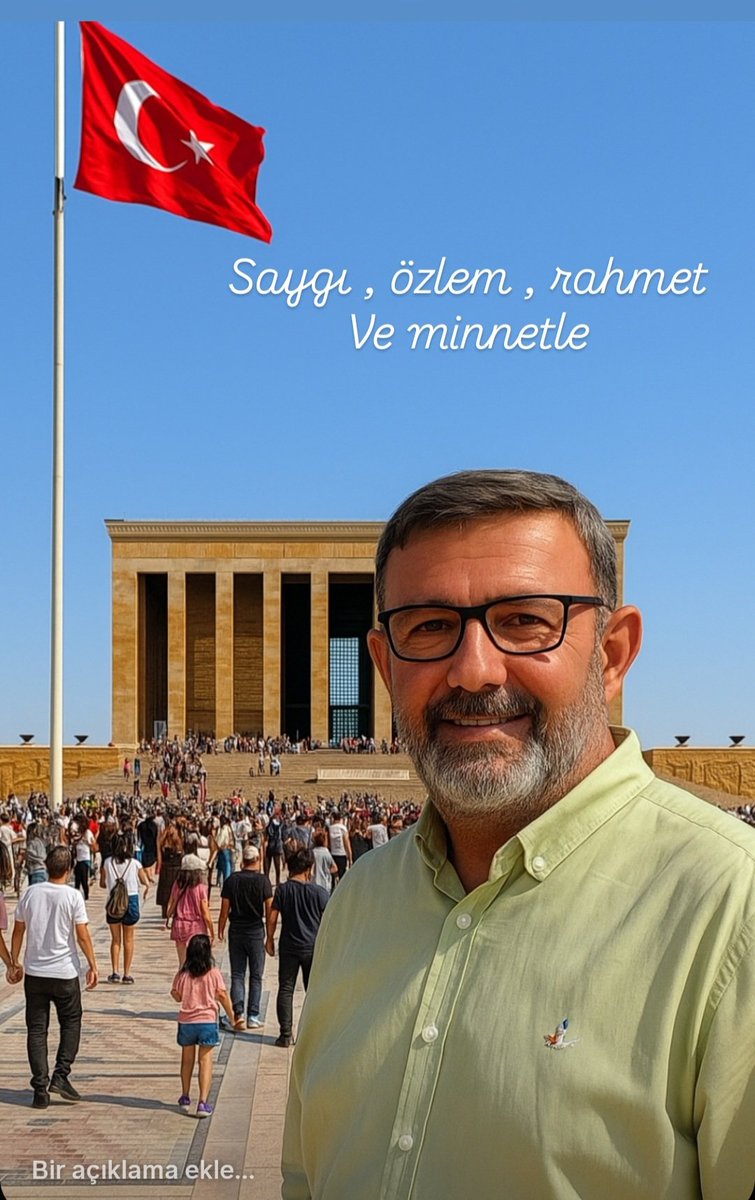 Saygı , özlem , rahmet
Ve minnetle

Bir açıklama ekle...